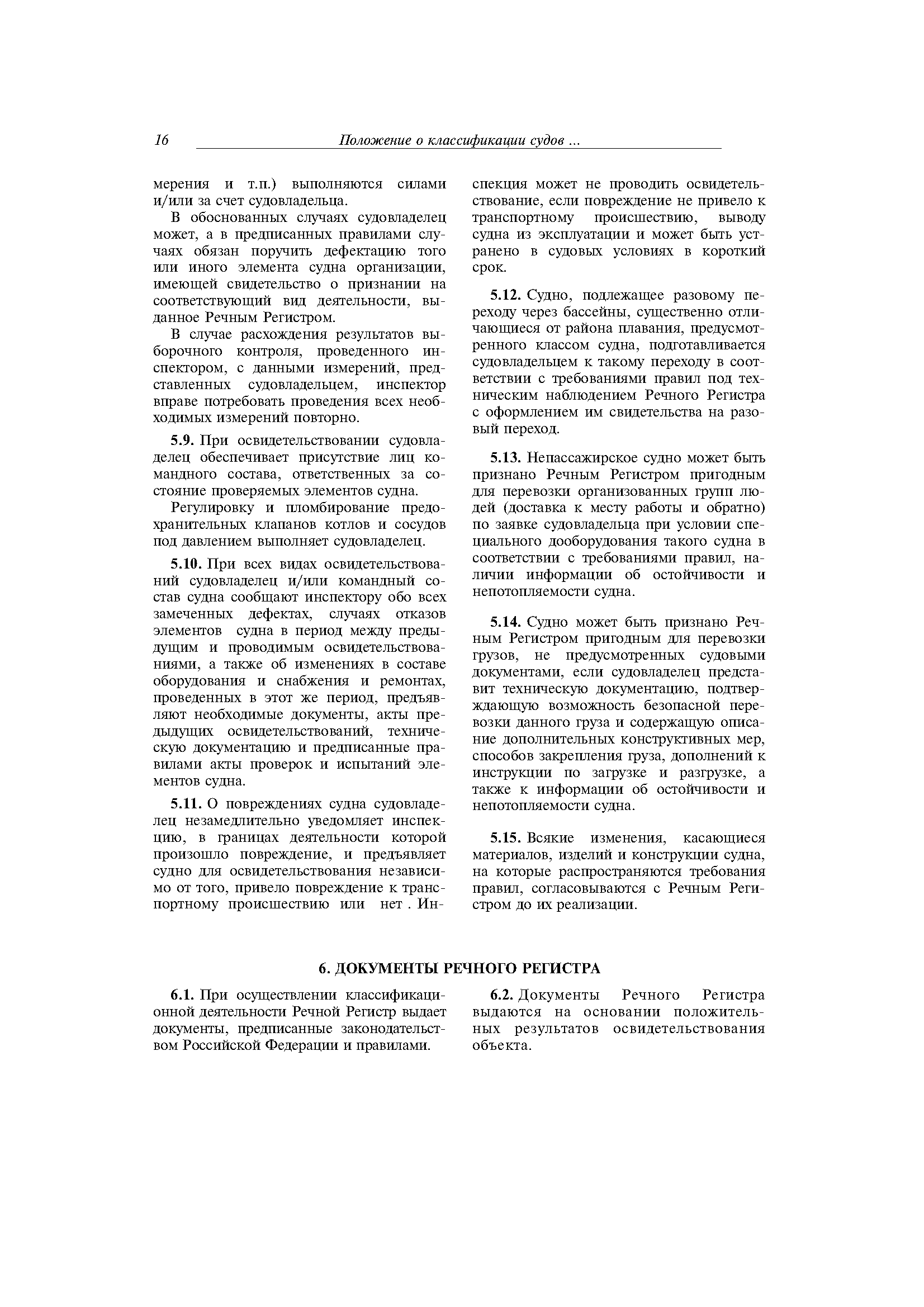 16 Положение о классификации судов ...

мерения и т.п.) выполняются силами и/или за счет судовладельца.

В обоснованных случаях судовладелец может, а в предписанных правилами случаях обязан поручить дефектацию того или иного элемента судна организации, имеющей свидетельство о признании на соответствующий вид деятельности, выданное Речным Регистром.

В случае расхождения результатов выборочного контроля, проведенного инспектором, с данными измерений, представленных судовладельцем, инспектор вправе потребовать проведения всех необходимых измерений повторно.

5.9. При освидетельствовании судовладелец обеспечивает присутствие лиц командного состава, ответственных за состояние проверяемых элементов судна.

Регулировку и пломбирование предохранительных клапанов котлов и сосудов под давлением выполняет судовладелец.

5.10. При всех видах освидетельствований судовладелец и/или командный состав судна сообщают инспектору обо всех замеченных дефектах, случаях отказов элементов судна в период между предыдущим и проводимым освидетельствованиями, а также об изменениях в составе оборудования и снабжения и ремонтах, проведенных в этот же период, предъявляют необходимые документы, акты предыдущих освидетельствований, техническую документацию и предписанные правилами акты проверок и испытаний элементов судна.

5.11. О повреждениях судна судовладелец незамедлительно уведомляет инспекцию, в границах деятельности которой произошло повреждение, и предъявляет судно для освидетельствования независимо от того, привело повреждение к транспортному происшествию или нет . Инспекция может не проводить освидетельствование, если повреждение не привело к транспортному происшествию, выводу судна из эксплуатации и может быть устранено в судовых условиях в короткий срок.

5.12. Судно, подлежащее разовому переходу через бассейны, существенно отличающиеся от района плавания, предусмотренного классом судна, подготавливается судовладельцем к такому переходу в соответствии с требованиями правил под техническим наблюдением Речного Регистра с оформлением им свидетельства на разовый переход.

5.13. Непассажирское судно может быть признано Речным Регистром пригодным для перевозки организованных групп людей (доставка к месту работы и обратно) по заявке судовладельца при условии специального дооборудования такого судна в соответствии с требованиями правил, наличии информации об остойчивости и непотопляемости судна.

5.14. Судно может быть признано Речным Регистром пригодным для перевозки грузов, не предусмотренных судовыми документами, если судовладелец представит техническую документацию, подтверждающую возможность безопасной перевозки данного груза и содержащую описание дополнительных конструктивных мер, способов закрепления груза, дополнений к инструкции по загрузке и разгрузке, а также к информации об остойчивости и непотопляемости судна.

5.15. Всякие изменения, касающиеся материалов, изделий и конструкции судна, на которые распространяются требования правил, согласовываются с Речным Регистром до их реализации.

6. ДОКУМЕНТЫ РЕЧНОГО РЕГИСТРА

6.1. При осуществлении классификационной деятельности Речной Регистр выдает документы, предписанные законодательством Российской Федерации и правилами.

6.2. Документы Речного Регистра выдаются на основании положительных результатов освидетельствования объекта.